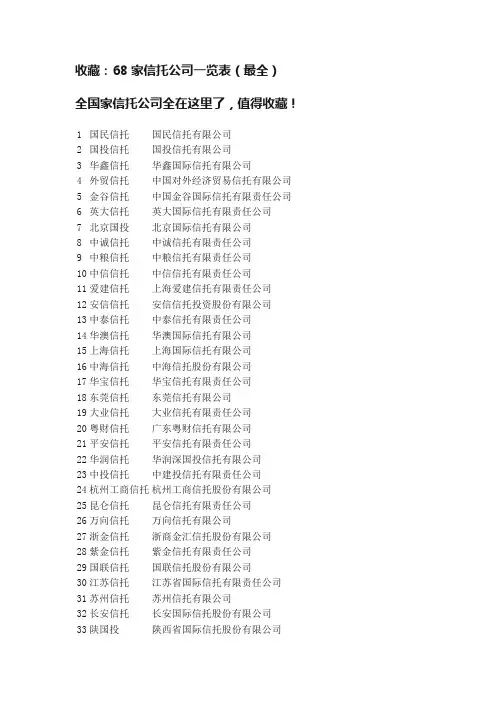 收藏：68 家信托公司一览表（最全）

全国家信托公司全在这里了，值得收藏！

1 国民信托 国民信托有限公司
2 国投信托 国投信托有限公司
3 华鑫信托 华鑫国际信托有限公司
4 外贸信托 中国对外经济贸易信托有限公司
5 金谷信托 中国金谷国际信托有限责任公司
6 英大信托 英大国际信托有限责任公司
7 北京国投 北京国际信托有限公司
8 中诚信托 中诚信托有限责任公司
9 中粮信托 中粮信托有限责任公司
10 中信信托 中信信托有限责任公司
11 爱建信托 上海爱建信托有限责任公司
12 安信信托 安信信托投资股份有限公司
13 中泰信托 中泰信托有限责任公司
14 华澳信托 华澳国际信托有限公司
15 上海信托 上海国际信托有限公司
16 中海信托 中海信托股份有限公司
17 华宝信托 华宝信托有限责任公司
18 东莞信托 东莞信托有限公司
19 大业信托 大业信托有限责任公司
20 粤财信托 广东粤财信托有限公司
21 平安信托 平安信托有限责任公司
22 华润信托 华润深国投信托有限公司
23 中投信托 中建投信托有限责任公司
24 杭州工商信托 杭州工商信托股份有限公司
25 昆仑信托 昆仑信托有限责任公司
26 万向信托 万向信托有限公司
27 浙金信托 浙商金汇信托股份有限公司
28 紫金信托 紫金信托有限责任公司
29 国联信托 国联信托股份有限公司
30 江苏信托 江苏省国际信托有限责任公司
31 苏州信托 苏州信托有限公司
32 长安信托 长安国际信托股份有限公司
33 陕国投 陕西省国际信托股份有限公司